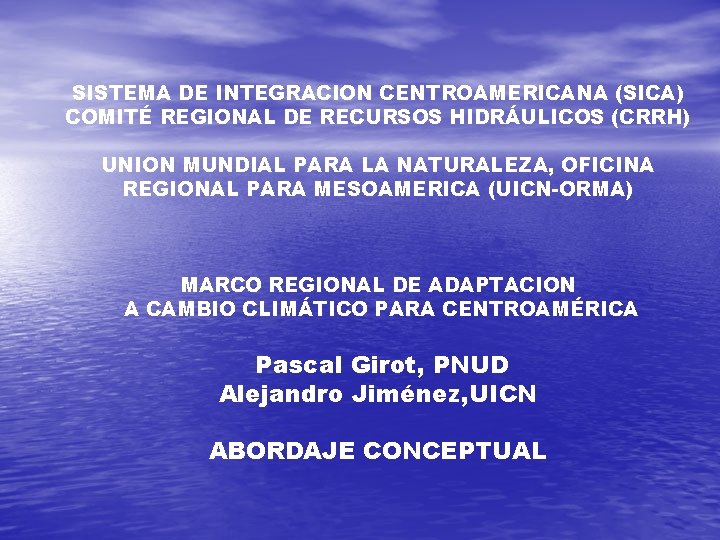 SISTEMA DE INTEGRACION CENTROAMERICANA (SICA)
COMITÉ REGIONAL DE RECURSOS HIDRÁULICOS (CRRH)

UNION MUNDIAL PARA LA NATURALEZA, OFICINA REGIONAL PARA MESOAMERICA (UICN-ORMA)

MARCO REGIONAL DE ADAPTACION A CAMBIO CLIMÁTICO PARA CENTROAMÉRICA

Pascal Girot, PNUD
Alejandro Jiménez,UICN

ABORDAJE CONCEPTUAL